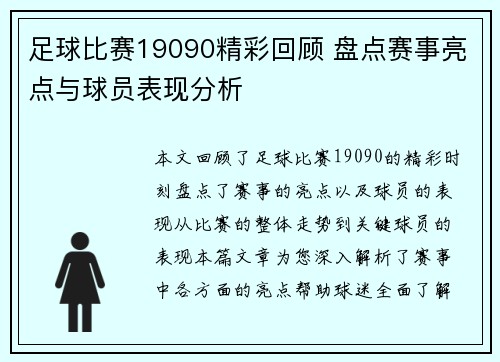 足球比赛19090精彩回顾 盘点赛事亮点与球员表现分析

本文回顾了足球比赛19090的精彩时刻盘点了赛事的亮点以及球员的表现从比赛的整体走势到关键球员的表现本篇文章为您深入解析了赛事中各方面的亮点帮助球迷全面了解